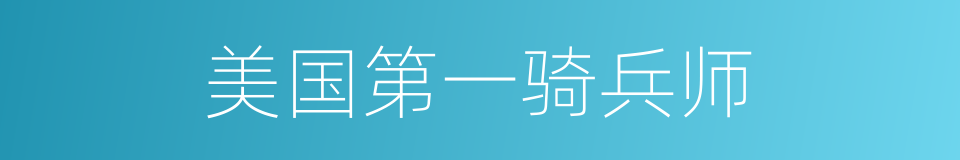 美国第一骑兵师